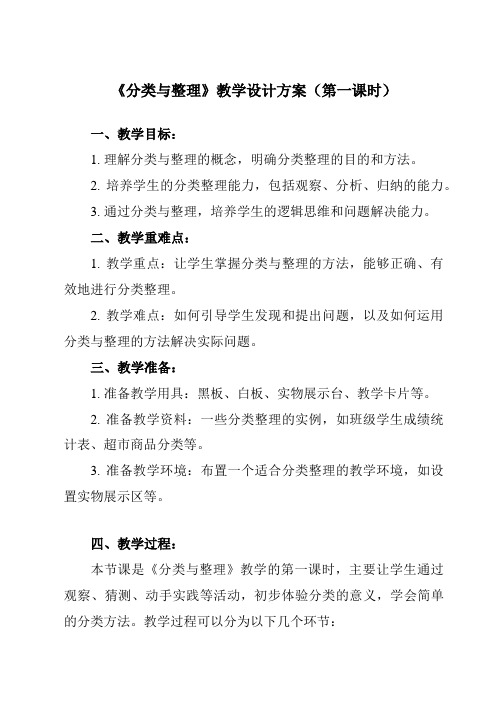 《分类与整理》教学设计方案（第一课时）

一、教学目标：

1. 理解分类与整理的概念，明确分类整理的目的和方法。

2. 培养学生的分类整理能力，包括观察、分析、归纳的能力。

3. 通过分类与整理，培养学生的逻辑思维和问题解决能力。

二、教学重难点：

1. 教学重点：让学生掌握分类与整理的方法，能够正确、有效地进行分类整理。

2. 教学难点：如何引导学生发现和提出问题，以及如何运用分类与整理的方法解决实际问题。

三、教学准备：

1. 准备教学用具：黑板、白板、实物展示台、教学卡片等。

2. 准备教学资料：一些分类整理的实例，如班级学生成绩统计表、超市商品分类等。

3. 准备教学环境：布置一个适合分类整理的教学环境，如设置实物展示区等。

四、教学过程：

本节课是《分类与整理》教学的第一课时，主要让学生通过观察、猜测、动手实践等活动，初步体验分类的意义，学会简单的分类方法。教学过程可以分为以下几个环节：